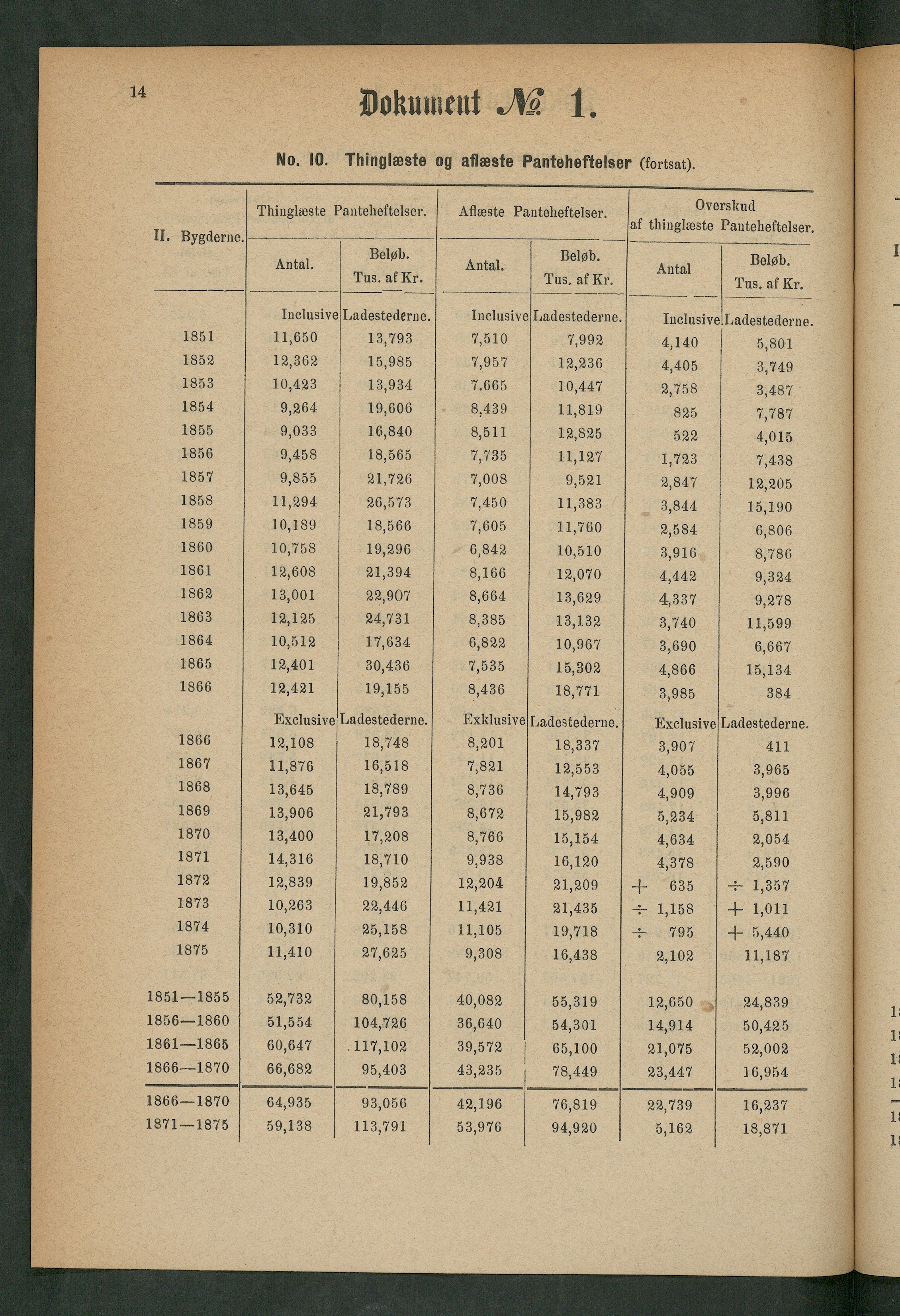 14

Dokument № 1.

No. 10. Thinglæste og aflæste Panteheftelser (fortsat).

| II. Bygderne. | Thinglæste Panteheftelser. Antal. | Thinglæste Panteheftelser. Beløb. Tus. af Kr. | Aflæste Panteheftelser. Antal. | Aflæste Panteheftelser. Beløb. Tus. af Kr. | Overskud af thinglæste Panteheftelser. Antal | Overskud af thinglæste Panteheftelser. Beløb. Tus. af Kr. |
|---|---|---|---|---|---|---|
| | Inclusive | Ladestederne. | Inclusive | Ladestederne. | Inclusive | Ladestederne. |
| 1851 | 11,650 | 13,793 | 7,510 | 7,992 | 4,140 | 5,801 |
| 1852 | 12,362 | 15,985 | 7,957 | 12,236 | 4,405 | 3,749 |
| 1853 | 10,423 | 13,934 | 7.665 | 10,447 | 2,758 | 3,487 |
| 1854 | 9,264 | 19,606 | 8,439 | 11,819 | 825 | 7,787 |
| 1855 | 9,033 | 16,840 | 8,511 | 12,825 | 522 | 4,015 |
| 1856 | 9,458 | 18,565 | 7,735 | 11,127 | 1,723 | 7,438 |
| 1857 | 9,855 | 21,726 | 7,008 | 9,521 | 2,847 | 12,205 |
| 1858 | 11,294 | 26,573 | 7,450 | 11,383 | 3,844 | 15,190 |
| 1859 | 10,189 | 18,566 | 7,605 | 11,760 | 2,584 | 6,806 |
| 1860 | 10,758 | 19,296 | 6,842 | 10,510 | 3,916 | 8,786 |
| 1861 | 12,608 | 21,394 | 8,166 | 12,070 | 4,442 | 9,324 |
| 1862 | 13,001 | 22,907 | 8,664 | 13,629 | 4,337 | 9,278 |
| 1863 | 12,125 | 24,731 | 8,385 | 13,132 | 3,740 | 11,599 |
| 1864 | 10,512 | 17,634 | 6,822 | 10,967 | 3,690 | 6,667 |
| 1865 | 12,401 | 30,436 | 7,535 | 15,302 | 4,866 | 15,134 |
| 1866 | 12,421 | 19,155 | 8,436 | 18,771 | 3,985 | 384 |
| | Exclusive | Ladestederne. | Exklusive | Ladestederne. | Exclusive | Ladestederne. |
| 1866 | 12,108 | 18,748 | 8,201 | 18,337 | 3,907 | 411 |
| 1867 | 11,876 | 16,518 | 7,821 | 12,553 | 4,055 | 3,965 |
| 1868 | 13,645 | 18,789 | 8,736 | 14,793 | 4,909 | 3,996 |
| 1869 | 13,906 | 21,793 | 8,672 | 15,982 | 5,234 | 5,811 |
| 1870 | 13,400 | 17,208 | 8,766 | 15,154 | 4,634 | 2,054 |
| 1871 | 14,316 | 18,710 | 9,938 | 16,120 | 4,378 | 2,590 |
| 1872 | 12,839 | 19,852 | 12,204 | 21,209 | + 635 | ÷ 1,357 |
| 1873 | 10,263 | 22,446 | 11,421 | 21,435 | ÷ 1,158 | + 1,011 |
| 1874 | 10,310 | 25,158 | 11,105 | 19,718 | ÷ 795 | + 5,440 |
| 1875 | 11,410 | 27,625 | 9,308 | 16,438 | 2,102 | 11,187 |
| 1851—1855 | 52,732 | 80,158 | 40,082 | 55,319 | 12,650 | 24,839 |
| 1856—1860 | 51,554 | 104,726 | 36,640 | 54,301 | 14,914 | 50,425 |
| 1861—1865 | 60,647 | 117,102 | 39,572 | 65,100 | 21,075 | 52,002 |
| 1866—1870 | 66,682 | 95,403 | 43,235 | 78,449 | 23,447 | 16,954 |
| 1866—1870 | 64,935 | 93,056 | 42,196 | 76,819 | 22,739 | 16,237 |
| 1871—1875 | 59,138 | 113,791 | 53,976 | 94,920 | 5,162 | 18,871 |